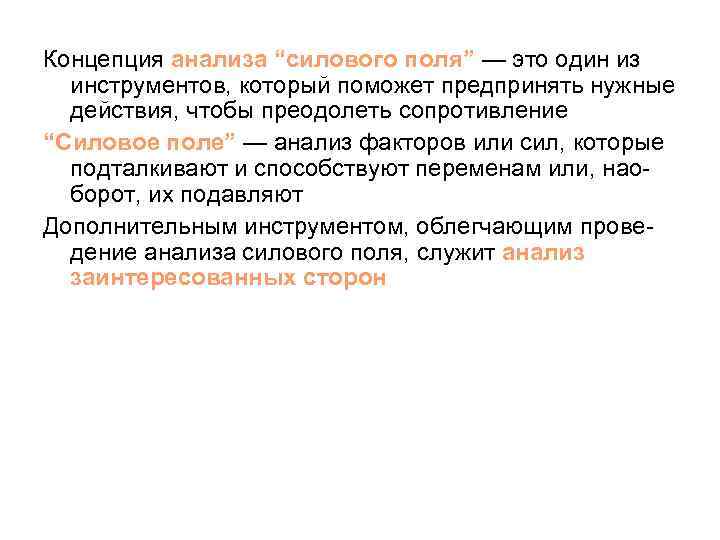 Концепция анализа “силового поля” — это один из инструментов, который поможет предпринять нужные действия, чтобы преодолеть сопротивление

“Силовое поле” — анализ факторов или сил, которые подталкивают и способствуют переменам или, наоборот, их подавляют

Дополнительным инструментом, облегчающим проведение анализа силового поля, служит анализ заинтересованных сторон